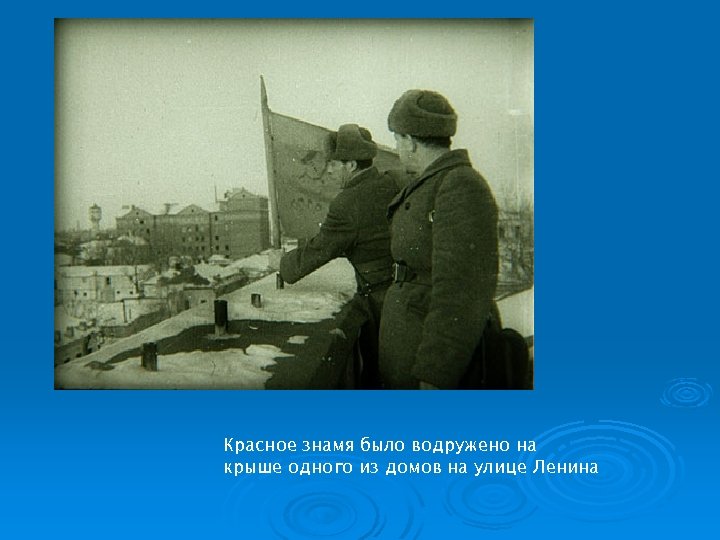 Красное знамя было водружено на крыше одного из домов на улице Ленина